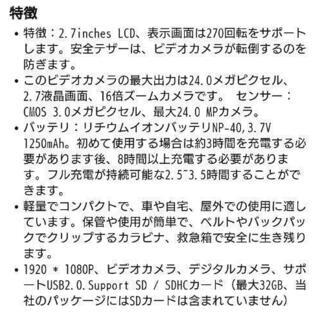 特徴

• 特徴：2.7inches LCD、表示画面は270回転をサポートします。安全テザーは、ビデオカメラが転倒するのを防ぎます。

• このビデオカメラの最大出力は24.0メガピクセル、2.7液晶画面、16倍ズームカメラです。 センサー：CMOS 3.0メガピクセル、最大24.0 MPカメラ。

• バッテリ：リチウムイオンバッテリNP-40,3.7V 1250mAh。初めて使用する場合は約3時間を充電する必要があります後、8時間以上充電する必要があります。フル充電が持続可能な2.5~3.5時間することができます。

• 軽量でコンパクトで、車や自宅、屋外での使用に適しています。保管や使用が簡単で、ベルトやバックパックでクリップするカラビナ、救急箱で安全に生き残ります。

• 1920 * 1080P、ビデオカメラ、デジタルカメラ、サポートUSB2.0.Support SD / SDHCカード（最大32GB、当社のパッケージにはSDカードは含まれていません）